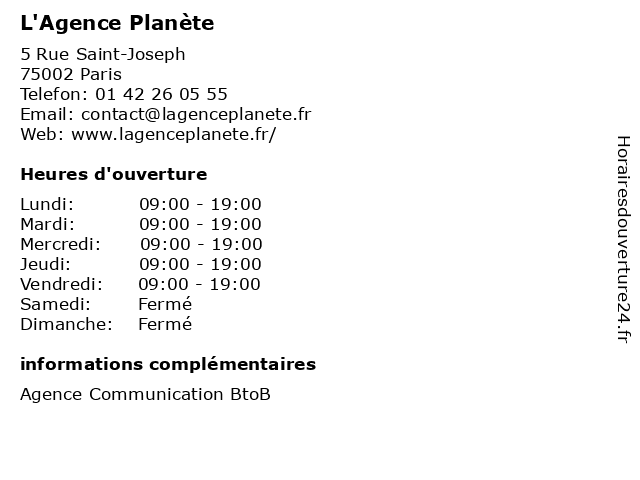 L'Agence Planète

5 Rue Saint-Joseph
75002 Paris
Telefon: 01 42 26 05 55
Email: contact@lagenceplanete.fr
Web: www.lagenceplanete.fr/

Heures d'ouverture

| | |
|---|---|
| Lundi: | 09:00 - 19:00 |
| Mardi: | 09:00 - 19:00 |
| Mercredi: | 09:00 - 19:00 |
| Jeudi: | 09:00 - 19:00 |
| Vendredi: | 09:00 - 19:00 |
| Samedi: | Fermé |
| Dimanche: | Fermé |

informations complémentaires

Agence Communication BtoB

Horairesdouverture24.fr